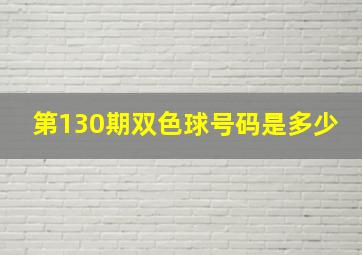 第130期双色球号码是多少